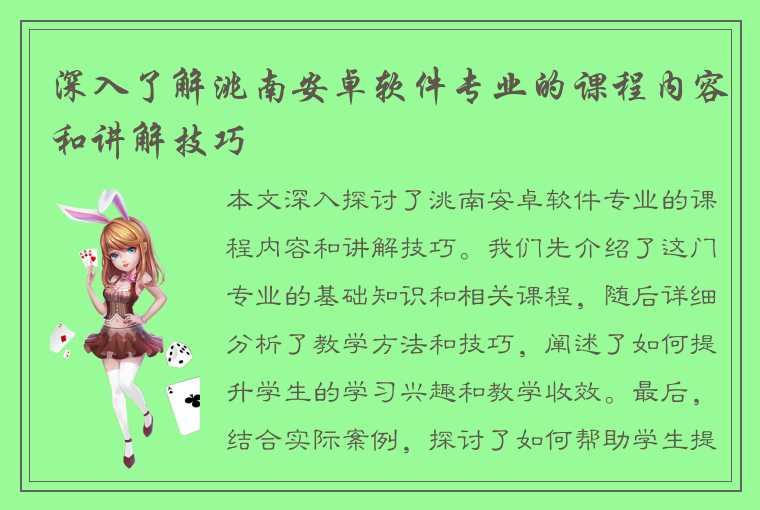 深入了解洮南安卓软件专业的课程内容和讲解技巧

本文深入探讨了洮南安卓软件专业的课程内容和讲解技巧。我们先介绍了这门专业的基础知识和相关课程，随后详细分析了教学方法和技巧，阐述了如何提升学生的学习兴趣和教学收效。最后，结合实际案例，探讨了如何帮助学生提